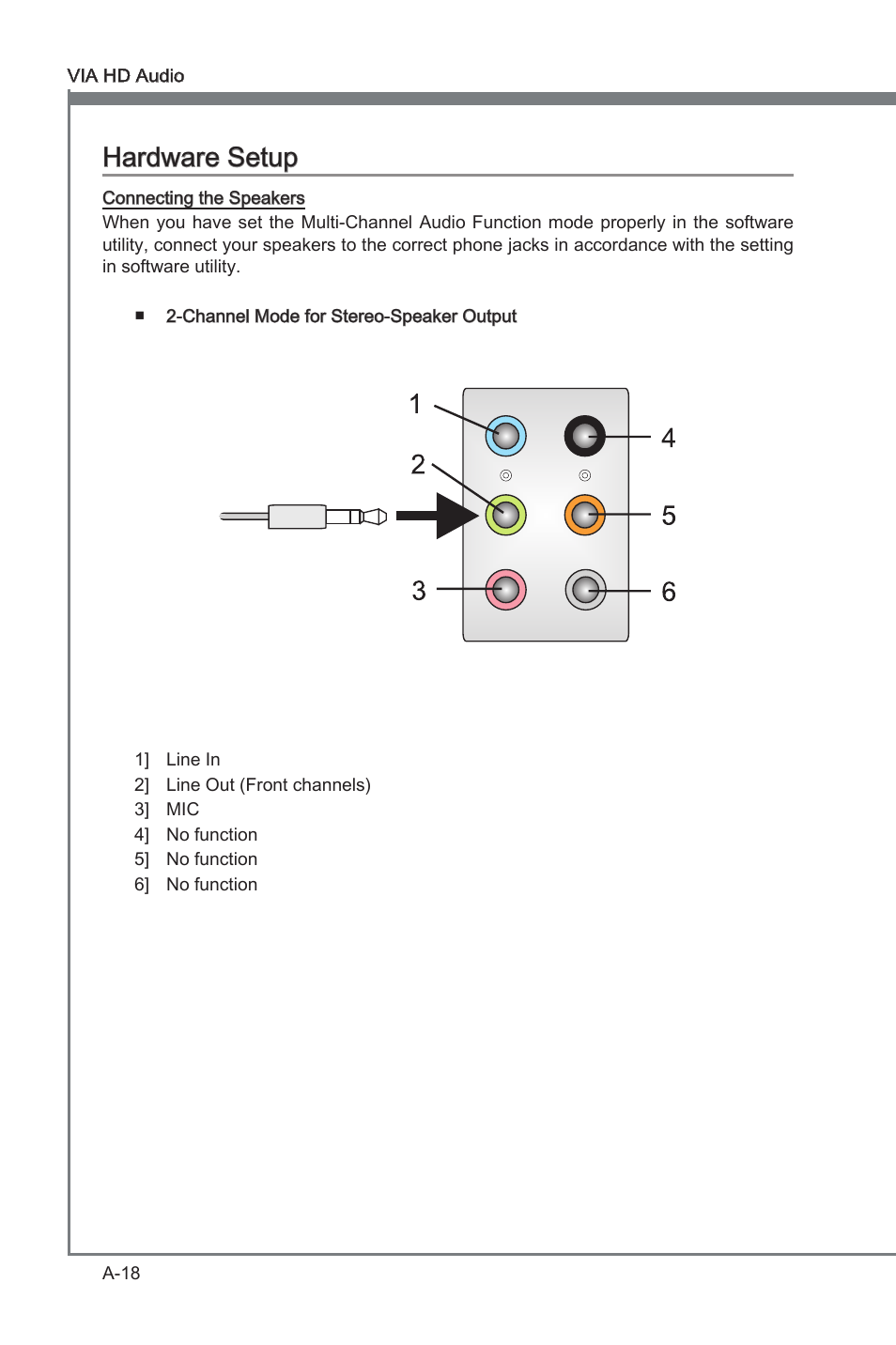 VIA HD Audio

Hardware Setup

Connecting the Speakers

When you have set the Multi-Channel Audio Function mode properly in the software utility, connect your speakers to the correct phone jacks in accordance with the setting in software utility.

■ 2-Channel Mode for Stereo-Speaker Output

1
2
3
4
5
6

1] Line In
2] Line Out (Front channels)
3] MIC
4] No function
5] No function
6] No function

A-18